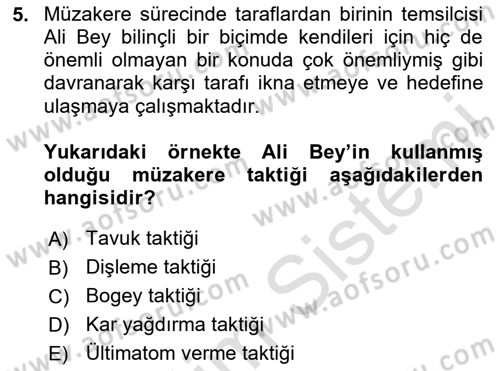 5. Müzakere sürecinde taraflardan birinin temsilcisi Ali Bey bilinçli bir biçimde kendileri için hiç de önemli olmayan bir konuda çok önemliymiş gibi davranarak karşı tarafı ikna etmeye ve hedefine ulaşmaya çalışmaktadır.

Yukarıdaki örnekte Ali Bey'in kullanmış olduğu müzakere taktiği aşağıdakilerden hangisidir?

A) Tavuk taktiği
B) Dişleme taktiği
C) Bogey taktiği
D) Kar yağdırma taktiği
E) Ültimatom verme taktiği

www.aofsoru.com www.aofsoru.com www.aofsoru.com www.aofsoru.com www.aofsoru.com www.aofsoru.com Sistem